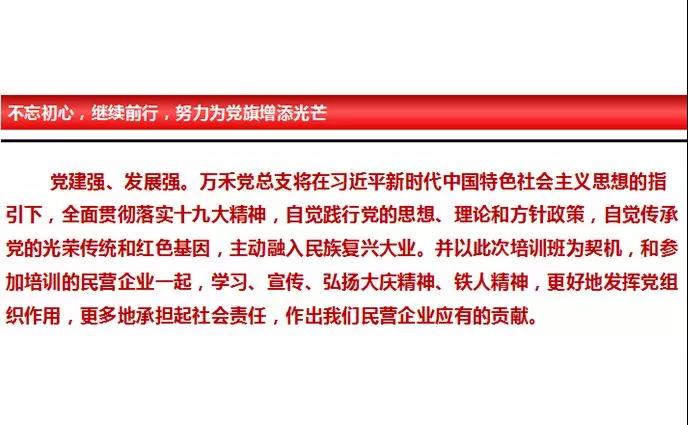 不忘初心，继续前行，努力为党旗增添光芒

党建强、发展强。万禾党总支将在习近平新时代中国特色社会主义思想的指引下，全面贯彻落实十九大精神，自觉践行党的思想、理论和方针政策，自觉传承党的光荣传统和红色基因，主动融入民族复兴大业。并以此次培训班为契机，和参加培训的民营企业一起，学习、宣传、弘扬大庆精神、铁人精神，更好地发挥党组织作用，更多地承担起社会责任，作出我们民营企业应有的贡献。